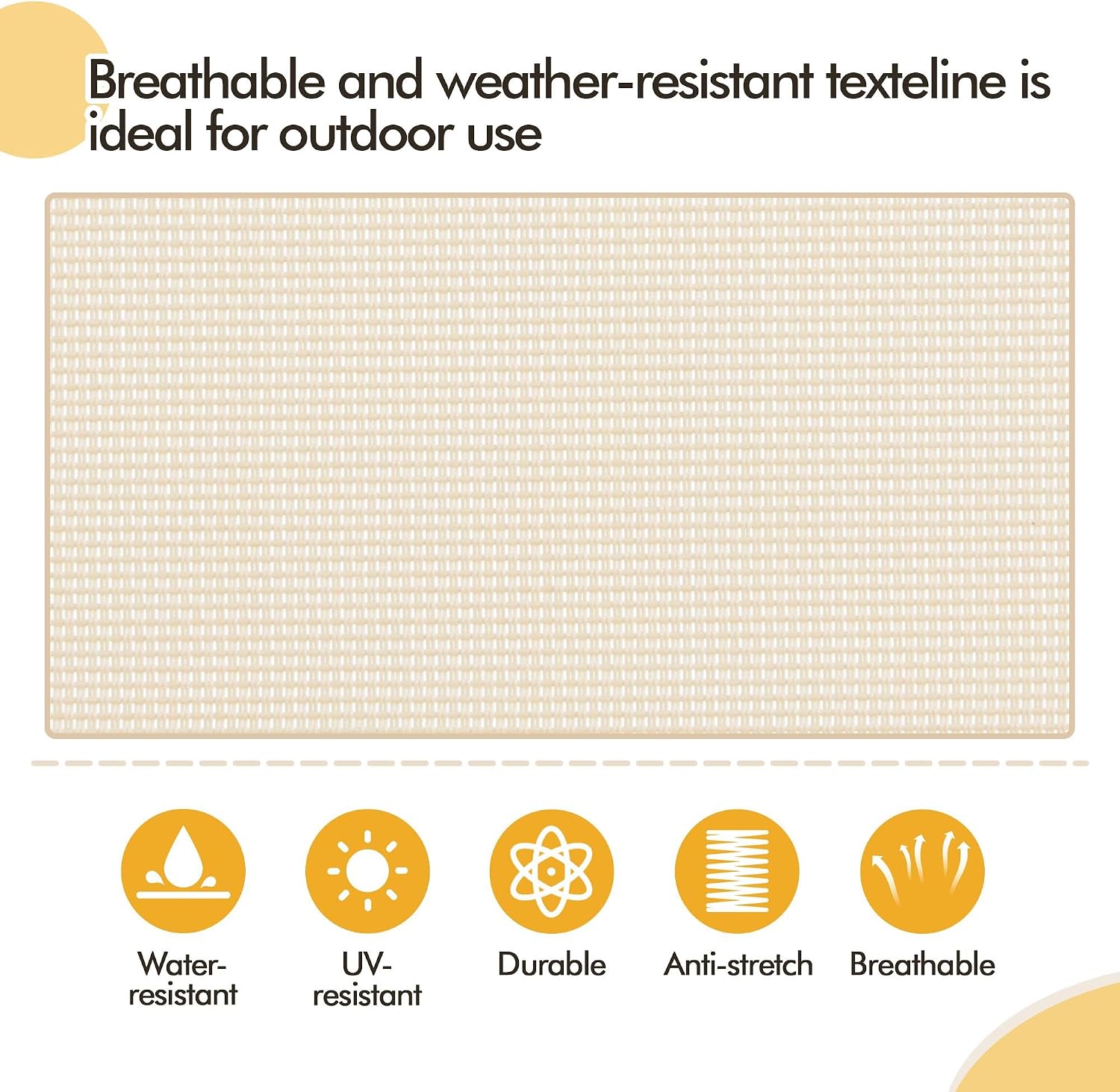 Breathable and weather-resistant texteline is ideal for outdoor use

Water-resistant

UV-resistant

Durable

Anti-stretch

Breathable